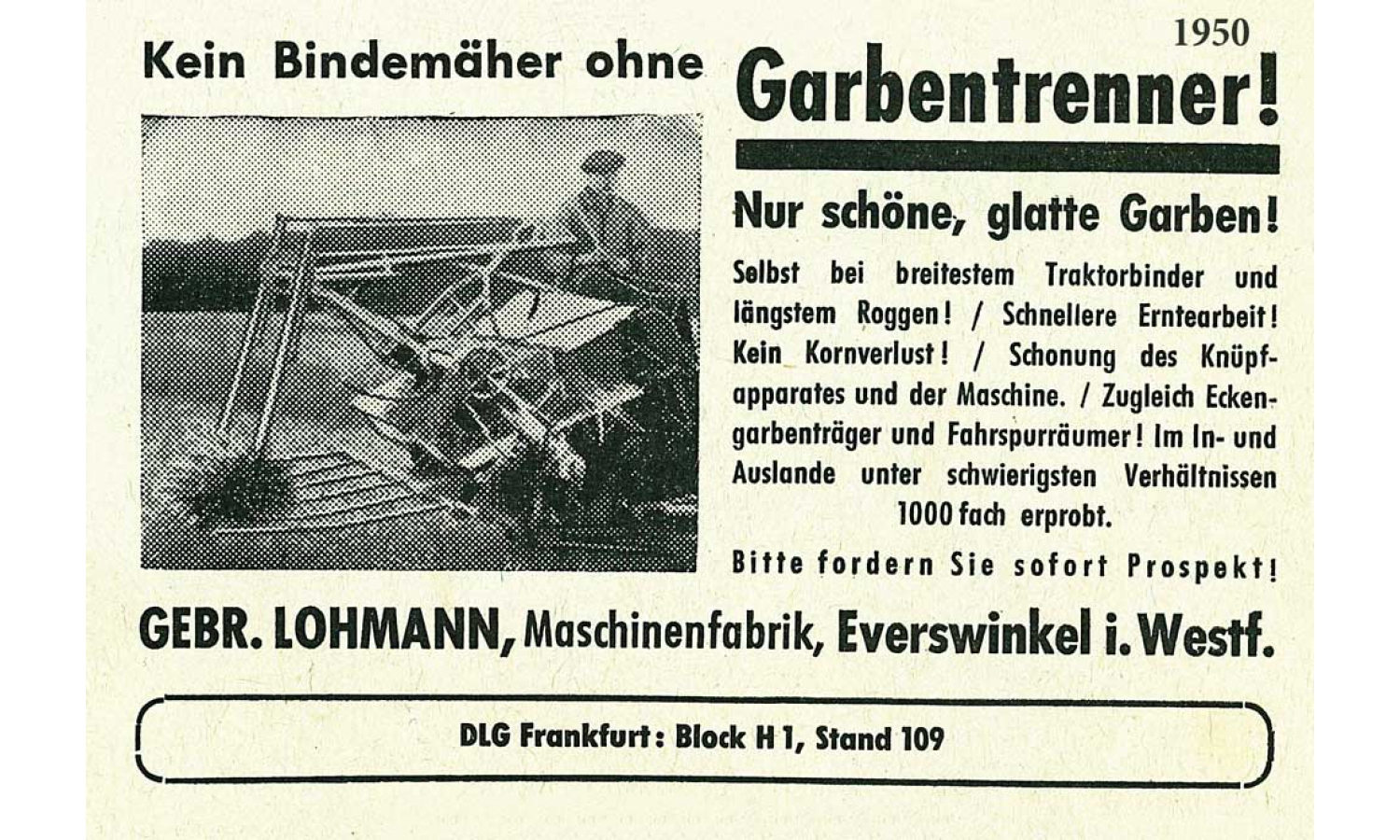 1950

Kein Bindemäher ohne Garbentrenner!

Nur schöne, glatte Garben!

Selbst bei breitestem Traktorbinder und längstem Roggen! / Schnellere Erntearbeit! Kein Kornverlust! / Schonung des Knüpfapparates und der Maschine. / Zugleich Eckengarbenträger und Fahrspurräumer! Im In- und Auslande unter schwierigsten Verhältnissen 1000 fach erprobt.

Bitte fordern Sie sofort Prospekt!

GEBR. LOHMANN, Maschinenfabrik, Everswinkel i. Westf.

DLG Frankfurt: Block H 1, Stand 109